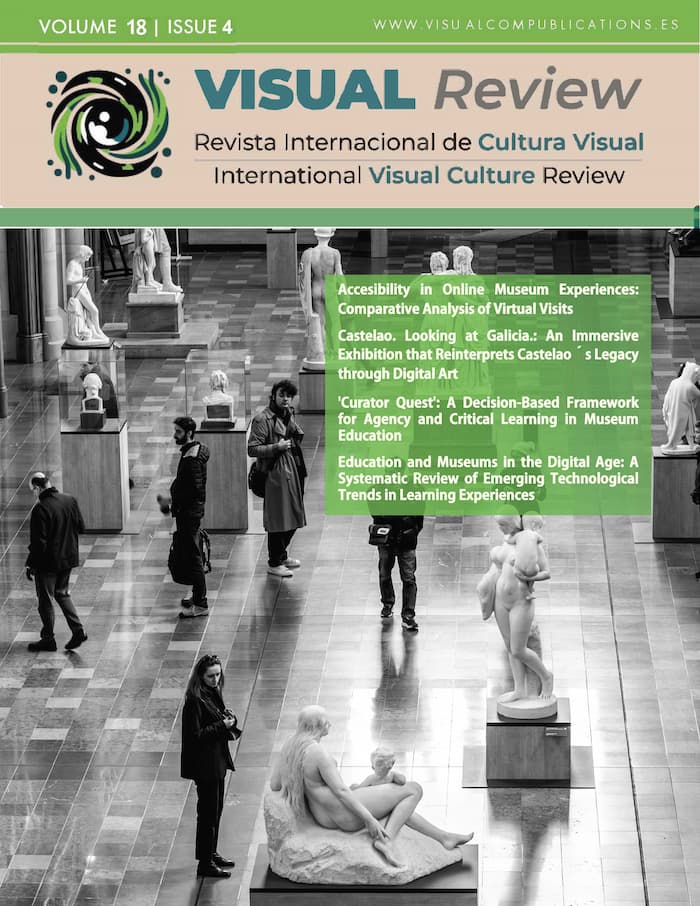 VOLUME 18 | ISSUE 4

WWW.VISUALCOMPUBLICATIONS.ES

VISUAL Review

Revista Internacional de Cultura Visual

International Visual Culture Review

Accesibility in Online Museum Experiences: Comparative Analysis of Virtual Visits

Castelao. Looking at Galicia.: An Immersive Exhibition that Reinterprets Castelao ́s Legacy through Digital Art

'Curator Quest': A Decision-Based Framework for Agency and Critical Learning in Museum Education

Education and Museums in the Digital Age: A Systematic Review of Emerging Technological Trends in Learning Experiences